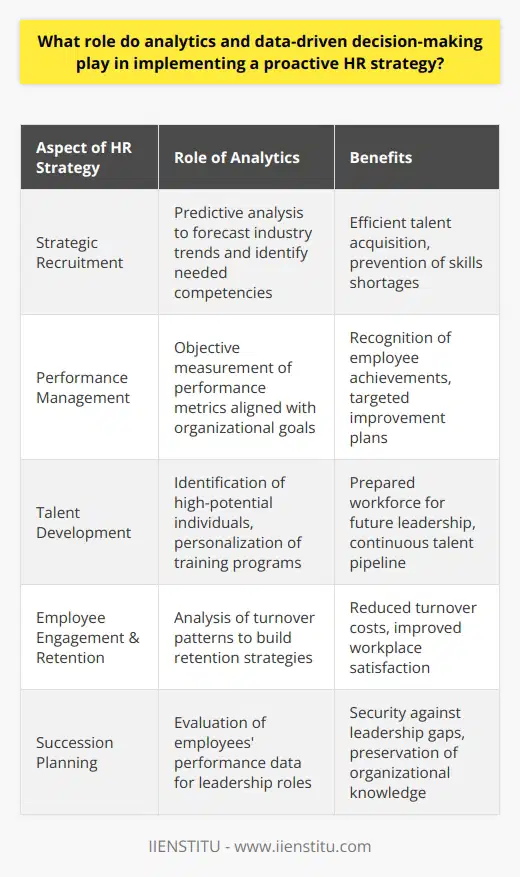 What role do analytics and data-driven decision-making play in implementing a proactive HR strategy?

| Aspect of HR Strategy | Role of Analytics | Benefits |
|---|---|---|
| Strategic Recruitment | Predictive analysis to forecast industry trends and identify needed competencies | Efficient talent acquisition, prevention of skills shortages |
| Performance Management | Objective measurement of performance metrics aligned with organizational goals | Recognition of employee achievements, targeted improvement plans |
| Talent Development | Identification of high-potential individuals, personalization of training programs | Prepared workforce for future leadership, continuous talent pipeline |
| Employee Engagement & Retention | Analysis of turnover patterns to build retention strategies | Reduced turnover costs, improved workplace satisfaction |
| Succession Planning | Evaluation of employees' performance data for leadership roles | Security against leadership gaps, preservation of organizational knowledge |

IIENSTITU - www.iienstitu.com